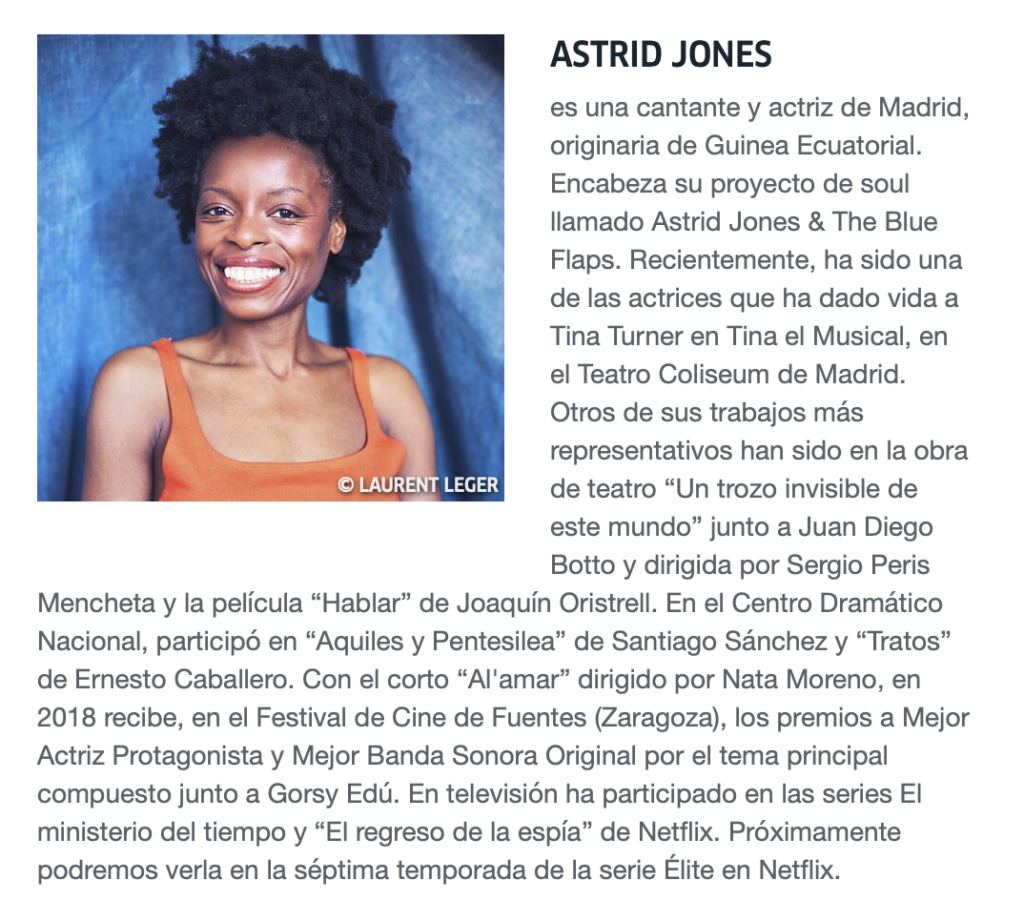 © LAURENT LEGER

ASTRID JONES

es una cantante y actriz de Madrid, originaria de Guinea Ecuatorial. Encabeza su proyecto de soul llamado Astrid Jones & The Blue Flaps. Recientemente, ha sido una de las actrices que ha dado vida a Tina Turner en Tina el Musical, en el Teatro Coliseum de Madrid. Otros de sus trabajos más representativos han sido en la obra de teatro “Un trozo invisible de este mundo” junto a Juan Diego Botto y dirigida por Sergio Peris Mencheta y la película “Hablar” de Joaquín Oristrell. En el Centro Dramático Nacional, participó en “Aquiles y Pentesilea” de Santiago Sánchez y “Tratos” de Ernesto Caballero. Con el corto “Al'amar” dirigido por Nata Moreno, en 2018 recibe, en el Festival de Cine de Fuentes (Zaragoza), los premios a Mejor Actriz Protagonista y Mejor Banda Sonora Original por el tema principal compuesto junto a Gorsy Edú. En televisión ha participado en las series El ministerio del tiempo y “El regreso de la espía” de Netflix. Próximamente podremos verla en la séptima temporada de la serie Élite en Netflix.